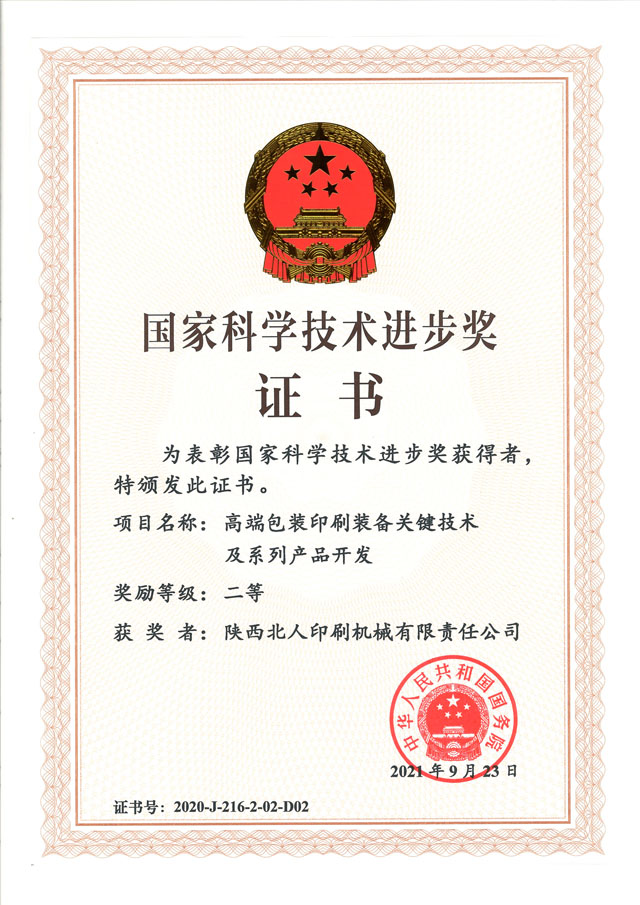 国家科学技术进步奖

证 书

为表彰国家科学技术进步奖获得者，特颁发此证书。

项目名称：高端包装印刷装备关键技术及系列产品开发

奖励等级：二等

获 奖 者：陕西北人印刷机械有限责任公司

中华人民共和国国务院

2021 年 9 月 23 日

证书号：2020-J-216-2-02-D02